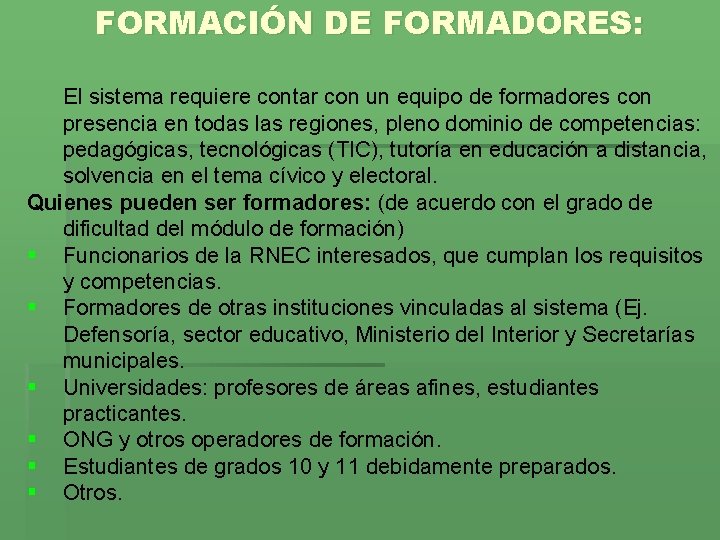 FORMACIÓN DE FORMADORES:

El sistema requiere contar con un equipo de formadores con presencia en todas las regiones, pleno dominio de competencias: pedagógicas, tecnológicas (TIC), tutoría en educación a distancia, solvencia en el tema cívico y electoral.

Quienes pueden ser formadores: (de acuerdo con el grado de dificultad del módulo de formación)

- Funcionarios de la RNEC interesados, que cumplan los requisitos y competencias.
- Formadores de otras instituciones vinculadas al sistema (Ej. Defensoría, sector educativo, Ministerio del Interior y Secretarías municipales.
- Universidades: profesores de áreas afines, estudiantes practicantes.
- ONG y otros operadores de formación.
- Estudiantes de grados 10 y 11 debidamente preparados.
- Otros.